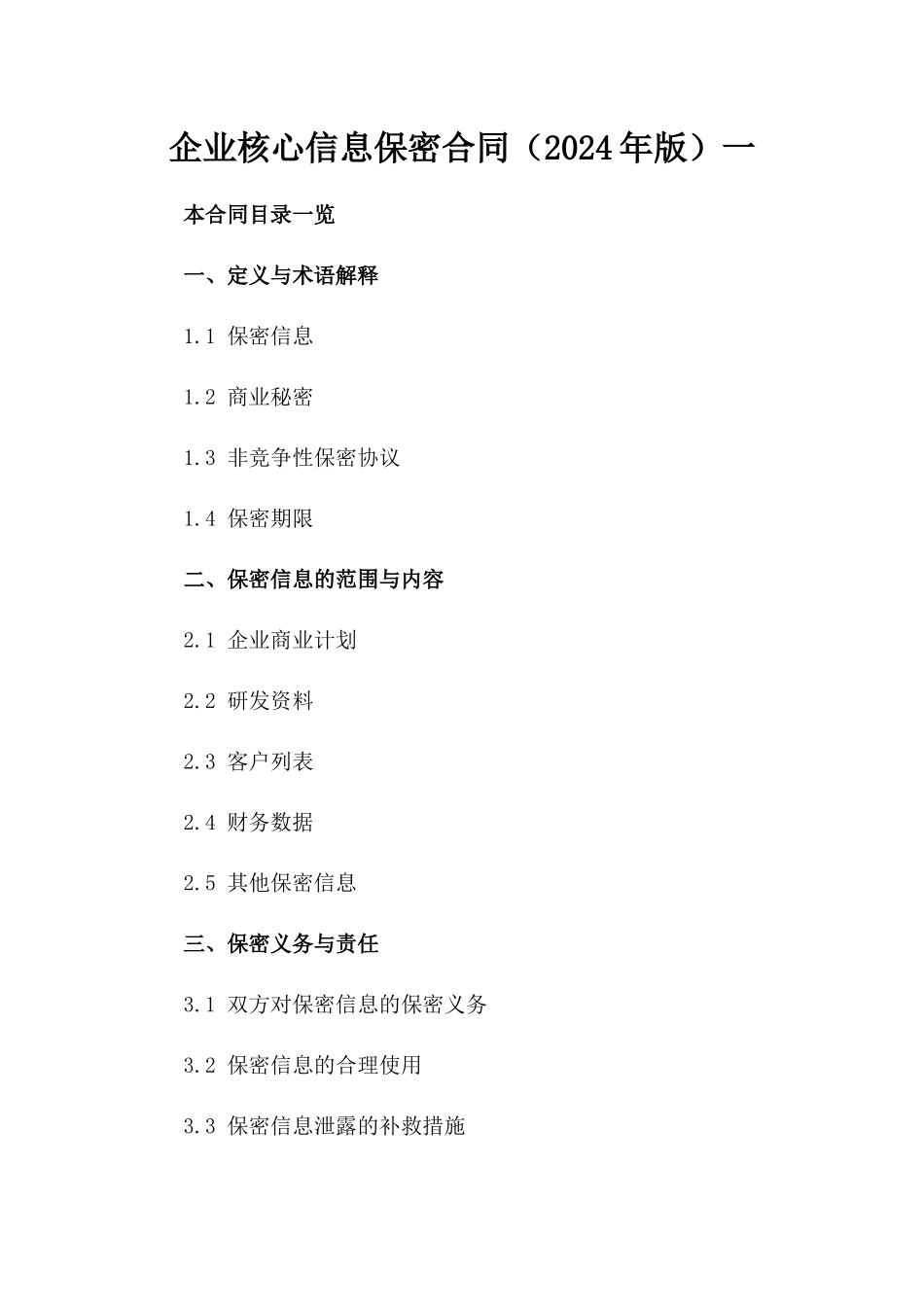 企业核心信息保密合同（2024年版）一

本合同目录一览

一、定义与术语解释

1.1 保密信息

1.2 商业秘密

1.3 非竞争性保密协议

1.4 保密期限

二、保密信息的范围与内容

2.1 企业商业计划

2.2 研发资料

2.3 客户列表

2.4 财务数据

2.5 其他保密信息

三、保密义务与责任

3.1 双方对保密信息的保密义务

3.2 保密信息的合理使用

3.3 保密信息泄露的补救措施